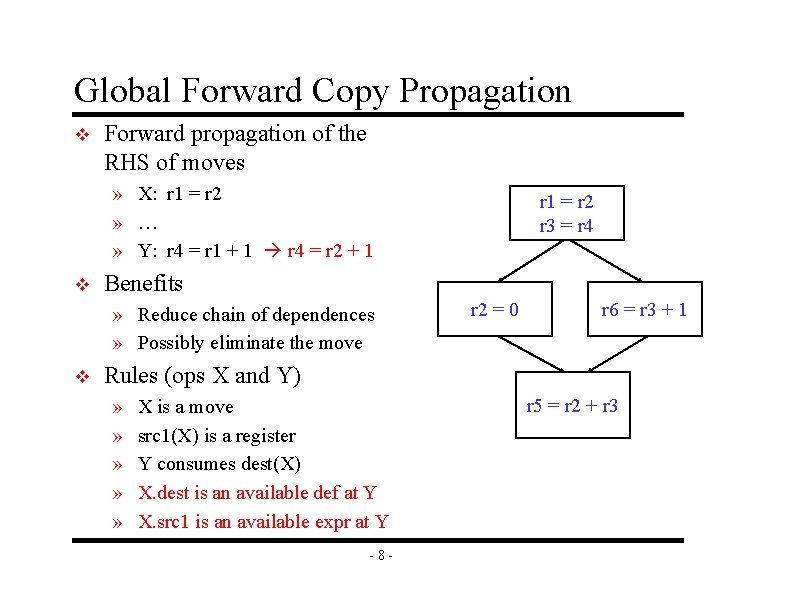 Global Forward Copy Propagation

❖ Forward propagation of the RHS of moves

» X: r1 = r2

» …

» Y: r4 = r1 + 1 → r4 = r2 + 1

❖ Benefits

» Reduce chain of dependences

» Possibly eliminate the move

❖ Rules (ops X and Y)

» X is a move

» src1(X) is a register

» Y consumes dest(X)

» X.dest is an available def at Y

» X.src1 is an available expr at Y

r1 = r2
r3 = r4

r2 = 0

r6 = r3 + 1

r5 = r2 + r3

- 8 -